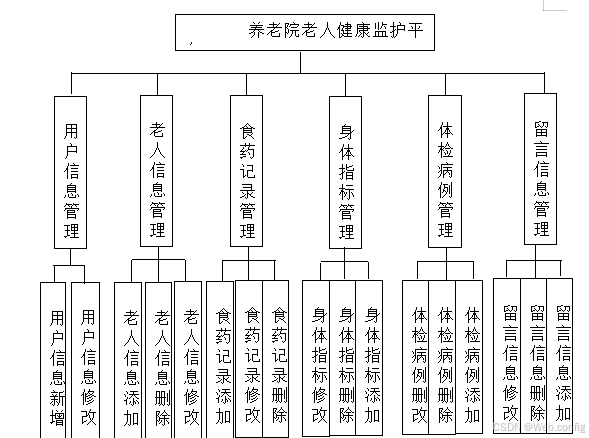 养老院老人健康监护平

用户信息管理

老人信息管理

食药记录管理

身体指标管理

体检病例管理

留言信息管理

用户信息新增

用户信息修改

老人信息添加

老人信息删除

老人信息修改

食药记录添加

食药记录修改

食药记录删除

身体指标修改

身体指标删除

身体指标添加

体检病例删改

体检病例删除

体检病例添加

留言信息修改

留言信息删除

留言信息添加

CSDN @Web.config